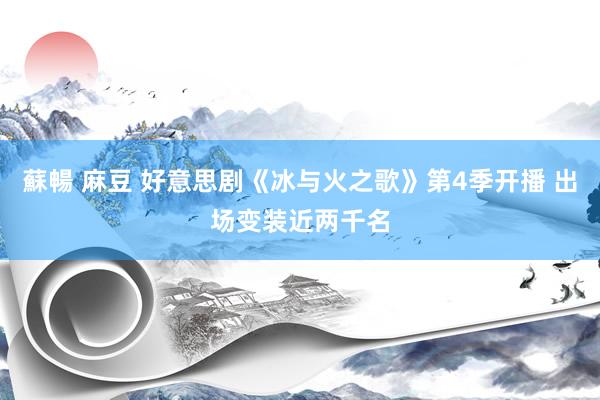 蘇暢 麻豆 好意思剧《冰与火之歌》第4季开播 出场变装近两千名